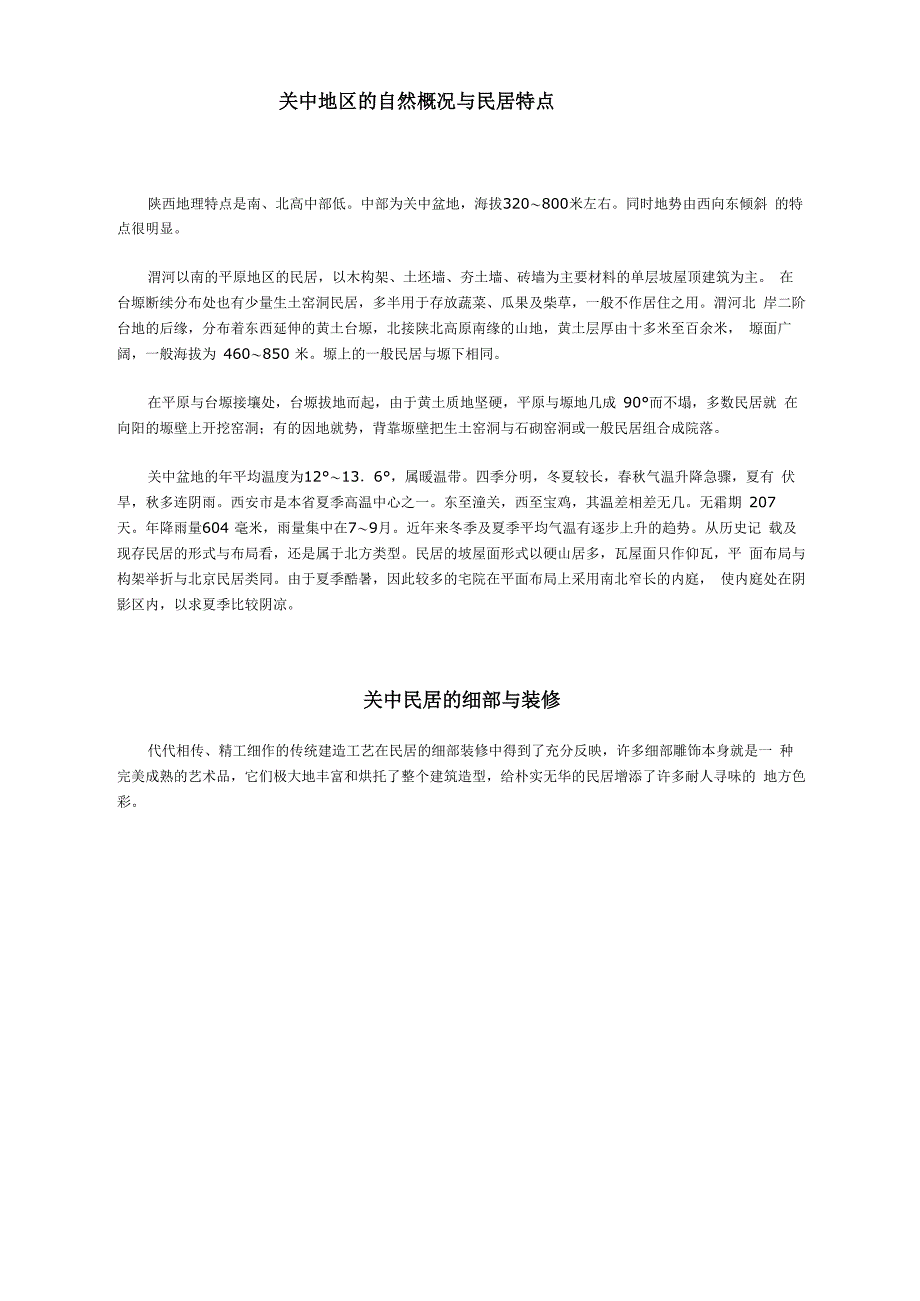 关中地区的自然概况与民居特点

陕西地理特点是南、北高中部低。中部为关中盆地，海拔320~800米左右。同时地势由西向东倾斜 的特点很明显。

渭河以南的平原地区的民居，以木构架、土坯墙、夯土墙、砖墙为主要材料的单层坡屋顶建筑为主。 在台塬断续分布处也有少量生土窑洞民居，多半用于存放蔬菜、瓜果及柴草，一般不作居住之用。渭河北 岸二阶台地的后缘，分布着东西延伸的黄土台塬，北接陕北高原南缘的山地，黄土层厚由十多米至百余米， 塬面广阔，一般海拔为 460~850 米。塬上的一般民居与塬下相同。

在平原与台塬接壤处，台塬拔地而起，由于黄土质地坚硬，平原与塬地几成 90°而不塌，多数民居就 在向阳的塬壁上开挖窑洞；有的因地就势，背靠塬壁把生土窑洞与石砌窑洞或一般民居组合成院落。

关中盆地的年平均温度为12°~13. 6°，属暖温带。四季分明，冬夏较长，春秋气温升降急骤，夏有 伏旱，秋多连阴雨。西安市是本省夏季高温中心之一。东至潼关，西至宝鸡，其温差相差无几。无霜期 207 天。年降雨量604 毫米，雨量集中在7~9月。近年来冬季及夏季平均气温有逐步上升的趋势。从历史记 载及现存民居的形式与布局看，还是属于北方类型。民居的坡屋面形式以硬山居多，瓦屋面只作仰瓦，平 面布局与构架举折与北京民居类同。由于夏季酷暑，因此较多的宅院在平面布局上采用南北窄长的内庭， 使内庭处在阴影区内，以求夏季比较阴凉。

关中民居的细部与装修

代代相传、精工细作的传统建造工艺在民居的细部装修中得到了充分反映，许多细部雕饰本身就是一 种完美成熟的艺术品，它们极大地丰富和烘托了整个建筑造型，给朴实无华的民居增添了许多耐人寻味的 地方色彩。